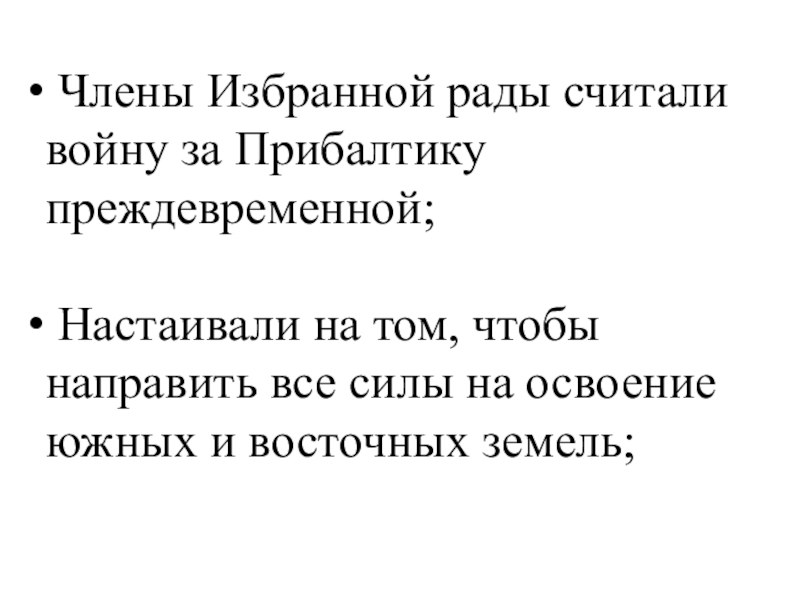 • Члены Избранной рады считали войну за Прибалтику преждевременной;

• Настаивали на том, чтобы направить все силы на освоение южных и восточных земель;